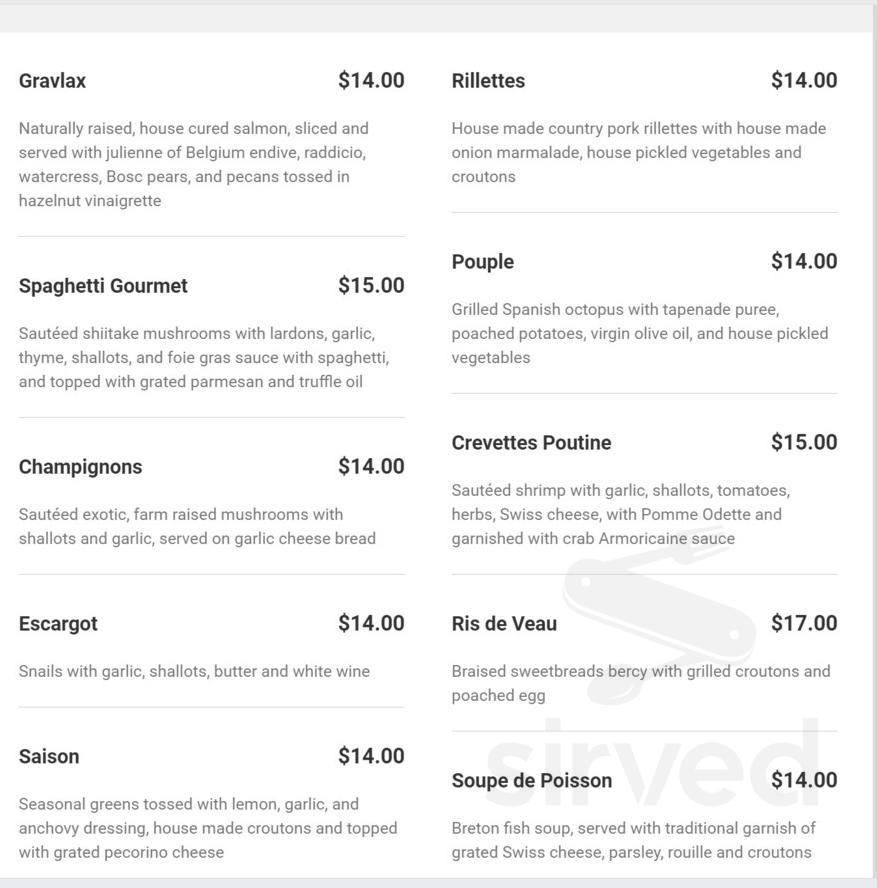 Gravlax $14.00

Naturally raised, house cured salmon, sliced and served with julienne of Belgium endive, raddicio, watercress, Bosc pears, and pecans tossed in hazelnut vinaigrette

Spaghetti Gourmet $15.00

Sautéed shiitake mushrooms with lardons, garlic, thyme, shallots, and foie gras sauce with spaghetti, and topped with grated parmesan and truffle oil

Champignons $14.00

Sautéed exotic, farm raised mushrooms with shallots and garlic, served on garlic cheese bread

Escargot $14.00

Snails with garlic, shallots, butter and white wine

Saison $14.00

Seasonal greens tossed with lemon, garlic, and anchovy dressing, house made croutons and topped with grated pecorino cheese

Rillettes $14.00

House made country pork rillettes with house made onion marmalade, house pickled vegetables and croutons

Pouple $14.00

Grilled Spanish octopus with tapenade puree, poached potatoes, virgin olive oil, and house pickled vegetables

Crevettes Poutine $15.00

Sautéed shrimp with garlic, shallots, tomatoes, herbs, Swiss cheese, with Pomme Odette and garnished with crab Armoricaine sauce

Ris de Veau $17.00

Braised sweetbreads bercy with grilled croutons and poached egg

Soupe de Poisson $14.00

Breton fish soup, served with traditional garnish of grated Swiss cheese, parsley, rouille and croutons

sirved